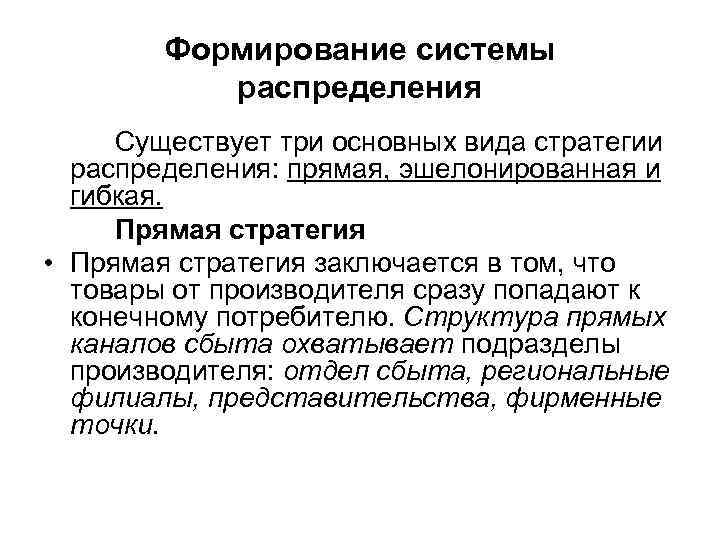 Формирование системы распределения

Существует три основных вида стратегии распределения: прямая, эшелонированная и гибкая.

Прямая стратегия

• Прямая стратегия заключается в том, что товары от производителя сразу попадают к конечному потребителю. Структура прямых каналов сбыта охватывает подразделы производителя: отдел сбыта, региональные филиалы, представительства, фирменные точки.